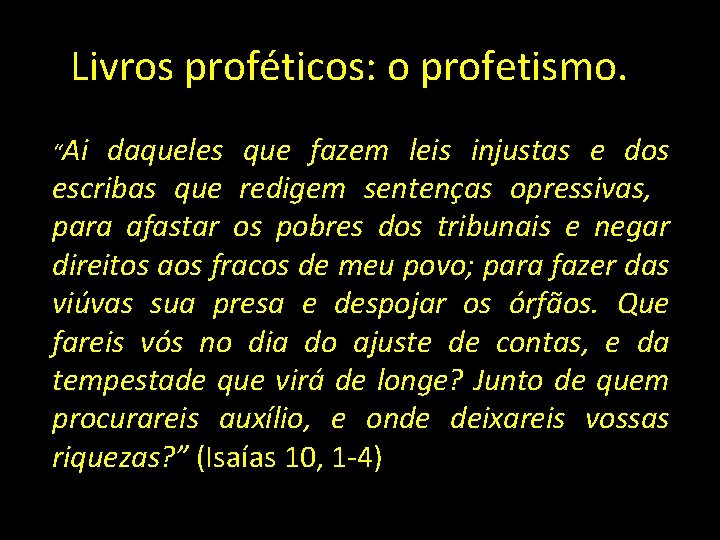 Livros proféticos: o profetismo.

"Ai daqueles que fazem leis injustas e dos escribas que redigem sentenças opressivas, para afastar os pobres dos tribunais e negar direitos aos fracos de meu povo; para fazer das viúvas sua presa e despojar os órfãos. Que fareis vós no dia do ajuste de contas, e da tempestade que virá de longe? Junto de quem procurareis auxílio, e onde deixareis vossas riquezas?" (Isaías 10, 1-4)